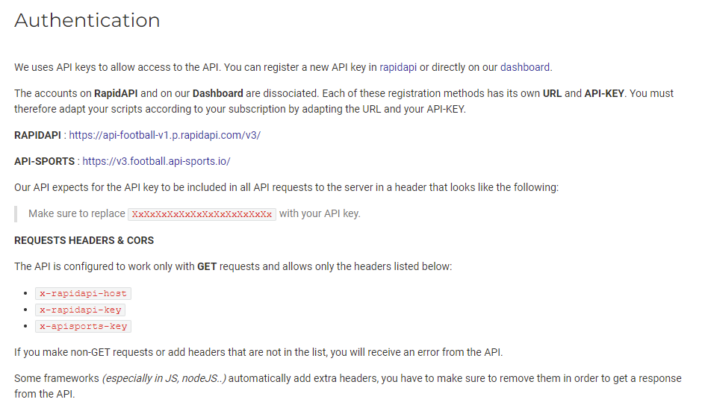 Authentication

We uses API keys to allow access to the API. You can register a new API key in rapidapi or directly on our dashboard.

The accounts on RapidAPI and on our Dashboard are dissociated. Each of these registration methods has its own URL and API-KEY. You must therefore adapt your scripts according to your subscription by adapting the URL and your API-KEY.

RAPIDAPI : https://api-football-v1.p.rapidapi.com/v3/

API-SPORTS : https://v3.football.api-sports.io/

Our API expects for the API key to be included in all API requests to the server in a header that looks like the following:

Make sure to replace XxXxXxXxXxXxXxXxXxXxXxXx with your API key.

REQUESTS HEADERS & CORS

The API is configured to work only with GET requests and allows only the headers listed below:

- x-rapidapi-host
- x-rapidapi-key
- x-apisports-key

If you make non-GET requests or add headers that are not in the list, you will receive an error from the API.

Some frameworks (especially in JS, nodeJS..) automatically add extra headers, you have to make sure to remove them in order to get a response from the API.